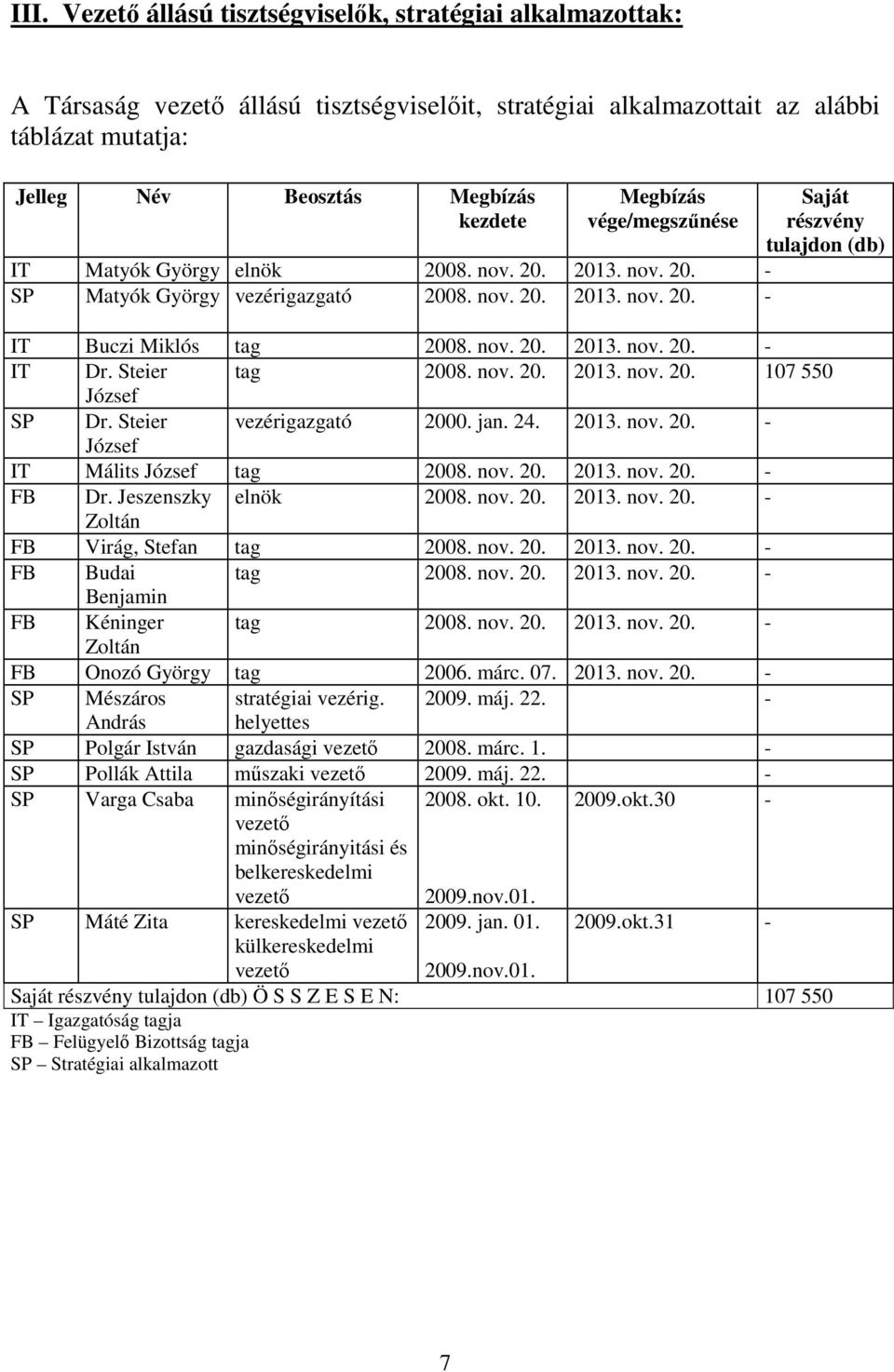 III. Vezető állású tisztségviselők, stratégiai alkalmazottak:

A Társaság vezető állású tisztségviselőit, stratégiai alkalmazottait az alábbi táblázat mutatja:

| Jelleg | Név | Beosztás | Megbízás kezdete | Megbízás vége/megszűnése | Saját részvény tulajdon (db) |
|---|---|---|---|---|---|
| IT | Matyók György | elnök | 2008. nov. 20. | 2013. nov. 20. | - |
| SP | Matyók György | vezérigazgató | 2008. nov. 20. | 2013. nov. 20. | - |
| IT | Buczi Miklós | tag | 2008. nov. 20. | 2013. nov. 20. | - |
| IT | Dr. Steier József | tag | 2008. nov. 20. | 2013. nov. 20. | 107 550 |
| SP | Dr. Steier József | vezérigazgató | 2000. jan. 24. | 2013. nov. 20. | - |
| IT | Málits József | tag | 2008. nov. 20. | 2013. nov. 20. | - |
| FB | Dr. Jeszenszky Zoltán | elnök | 2008. nov. 20. | 2013. nov. 20. | - |
| FB | Virág, Stefan | tag | 2008. nov. 20. | 2013. nov. 20. | - |
| FB | Budai Benjamin | tag | 2008. nov. 20. | 2013. nov. 20. | - |
| FB | Kéninger Zoltán | tag | 2008. nov. 20. | 2013. nov. 20. | - |
| FB | Onozó György | tag | 2006. márc. 07. | 2013. nov. 20. | - |
| SP | Mészáros András | stratégiai vezérig. helyettes | 2009. máj. 22. | | - |
| SP | Polgár István | gazdasági vezető | 2008. márc. 1. | | - |
| SP | Pollák Attila | műszaki vezető | 2009. máj. 22. | | - |
| SP | Varga Csaba | minőségirányítási vezető minőségirányitási és belkereskedelmi vezető | 2008. okt. 10. 2009.nov.01. | 2009.okt.30 | - |
| SP | Máté Zita | kereskedelmi vezető külkereskedelmi vezető | 2009. jan. 01. 2009.nov.01. | 2009.okt.31 | - |
| Saját részvény tulajdon (db) Ö S S Z E S E N: | | | | | 107 550 |

IT – Igazgatóság tagja
FB – Felügyelő Bizottság tagja
SP – Stratégiai alkalmazott

7